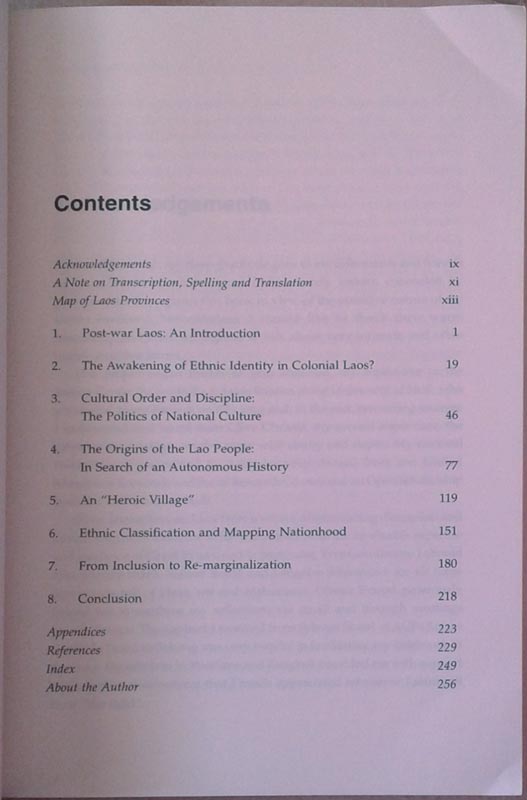 Contents

Acknowledgements ix
A Note on Transcription, Spelling and Translation xi
Map of Laos Provinces xiii

1. Post-war Laos: An Introduction 1

2. The Awakening of Ethnic Identity in Colonial Laos? 19

3. Cultural Order and Discipline:
The Politics of National Culture 46

4. The Origins of the Lao People:
In Search of an Autonomous History 77

5. An "Heroic Village" 119

6. Ethnic Classification and Mapping Nationhood 151

7. From Inclusion to Re-marginalization 180

8. Conclusion 218

Appendices 223
References 229
Index 249
About the Author 256